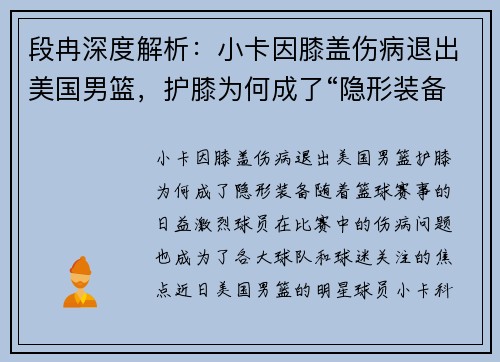 段冉深度解析：小卡因膝盖伤病退出美国男篮，护膝为何成了“隐形装备

小卡因膝盖伤病退出美国男篮护膝为何成了隐形装备随着篮球赛事的日益激烈球员在比赛中的伤病问题也成为了各大球队和球迷关注的焦点近日美国男篮的明星球员小卡科